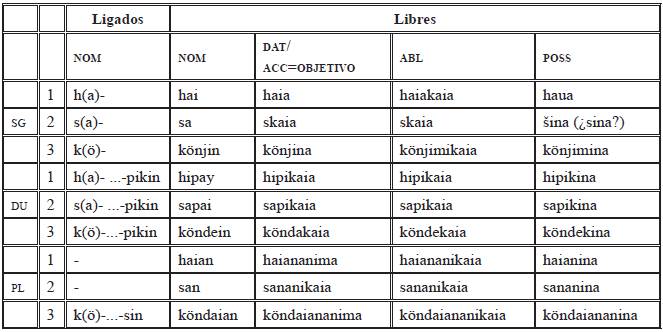 | | | Ligados | Libres | | | |
|---|---|---|---|---|---|---|
| | | NOM | NOM | DAT/ ACC=OBJETIVO | ABL | POSS |
| | 1 | h(a)- | hai | haia | haiakaia | haua |
| SG | 2 | s(a)- | sa | skaia | skaia | šina (¿sina?) |
| | 3 | k(ö)- | könjin | könjina | könjimikaia | könjimina |
| | 1 | h(a)- ...-pikin | hipay | hipikaia | hipikaia | hipikina |
| DU | 2 | s(a)- ...-pikin | sapai | sapikaia | sapikaia | sapikina |
| | 3 | k(ö)-...-pikin | köndein | köndakaia | köndekaia | köndekina |
| | 1 | - | haian | haiananima | haiananikaia | haianina |
| PL | 2 | - | san | sananikaia | sananikaia | sananina |
| | 3 | k(ö)-...-sin | köndaian | köndaiananima | köndaiananikaia | köndaiananina |